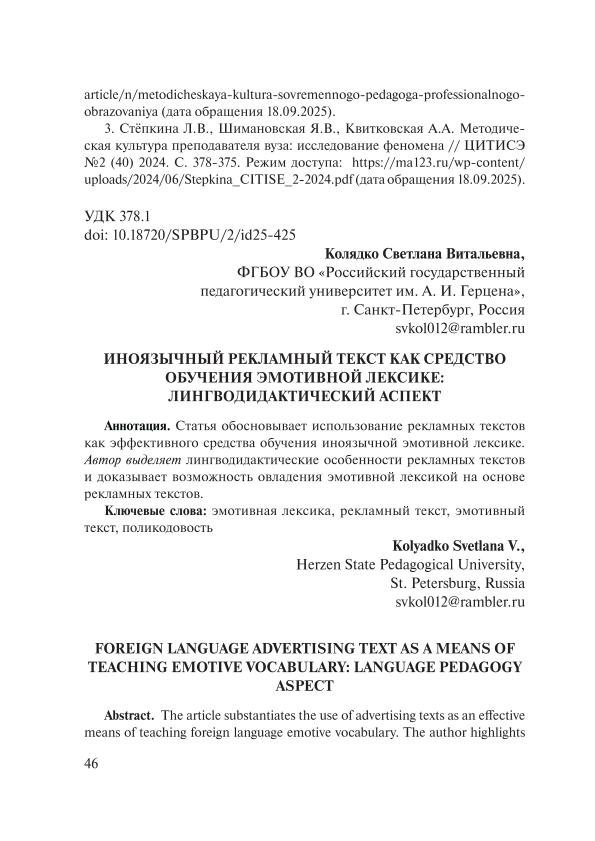 article/n/metodicheskaya-kultura-sovremennogo-pedagoga-professionalnogo-obrazovaniya (дата обращения 18.09.2025).

3. Стёпкина Л.В., Шимановская Я.В., Квитковская А.А. Методическая культура преподавателя вуза: исследование феномена // ЦИТИСЭ №2 (40) 2024. С. 378-375. Режим доступа: https://ma123.ru/wp-content/uploads/2024/06/Stepkina_CITISE_2-2024.pdf (дата обращения 18.09.2025).

УДК 378.1
doi: 10.18720/SPBPU/2/id25-425

Колядко Светлана Витальевна,
ФГБОУ ВО «Российский государственный педагогический университет им. А. И. Герцена»,
г. Санкт-Петербург, Россия
svkol012@rambler.ru

ИНОЯЗЫЧНЫЙ РЕКЛАМНЫЙ ТЕКСТ КАК СРЕДСТВО ОБУЧЕНИЯ ЭМОТИВНОЙ ЛЕКСИКЕ: ЛИНГВОДИДАКТИЧЕСКИЙ АСПЕКТ

Аннотация. Статья обосновывает использование рекламных текстов как эффективного средства обучения иноязычной эмотивной лексике. Автор выделяет лингводидактические особенности рекламных текстов и доказывает возможность овладения эмотивной лексикой на основе рекламных текстов.

Ключевые слова: эмотивная лексика, рекламный текст, эмотивный текст, поликодовость

Kolyadko Svetlana V.,
Herzen State Pedagogical University,
St. Petersburg, Russia
svkol012@rambler.ru

FOREIGN LANGUAGE ADVERTISING TEXT AS A MEANS OF TEACHING EMOTIVE VOCABULARY: LANGUAGE PEDAGOGY ASPECT

Abstract. The article substantiates the use of advertising texts as an effective means of teaching foreign language emotive vocabulary. The author highlights

46